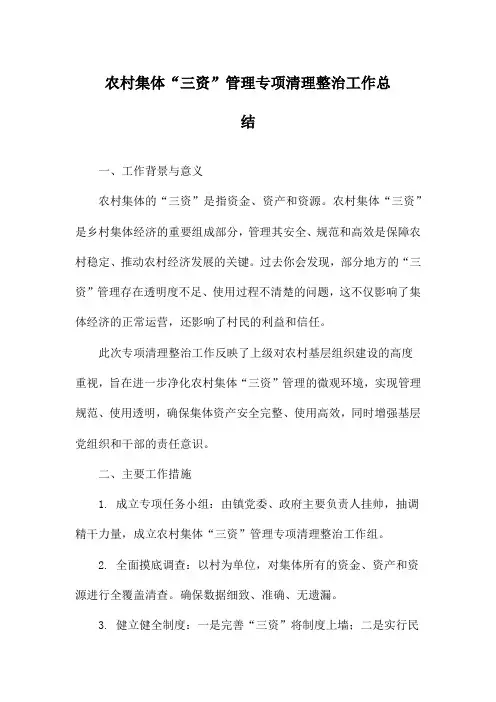 农村集体“三资”管理专项清理整治工作总结

一、工作背景与意义

农村集体的“三资”是指资金、资产和资源。农村集体“三资”是乡村集体经济的重要组成部分，管理其安全、规范和高效是保障农村稳定、推动农村经济发展的关键。过去你会发现，部分地方的“三资”管理存在透明度不足、使用过程不清楚的问题，这不仅影响了集体经济的正常运营，还影响了村民的利益和信任。

此次专项清理整治工作反映了上级对农村基层组织建设的高度重视，旨在进一步净化农村集体“三资”管理的微观环境，实现管理规范、使用透明，确保集体资产安全完整、使用高效，同时增强基层党组织和干部的责任意识。

二、主要工作措施

1. 成立专项任务小组：由镇党委、政府主要负责人挂帅，抽调精干力量，成立农村集体“三资”管理专项清理整治工作组。

2. 全面摸底调查：以村为单位，对集体所有的资金、资产和资源进行全覆盖清查。确保数据细致、准确、无遗漏。

3. 健立健全制度：一是完善“三资”将制度上墙；二是实行民